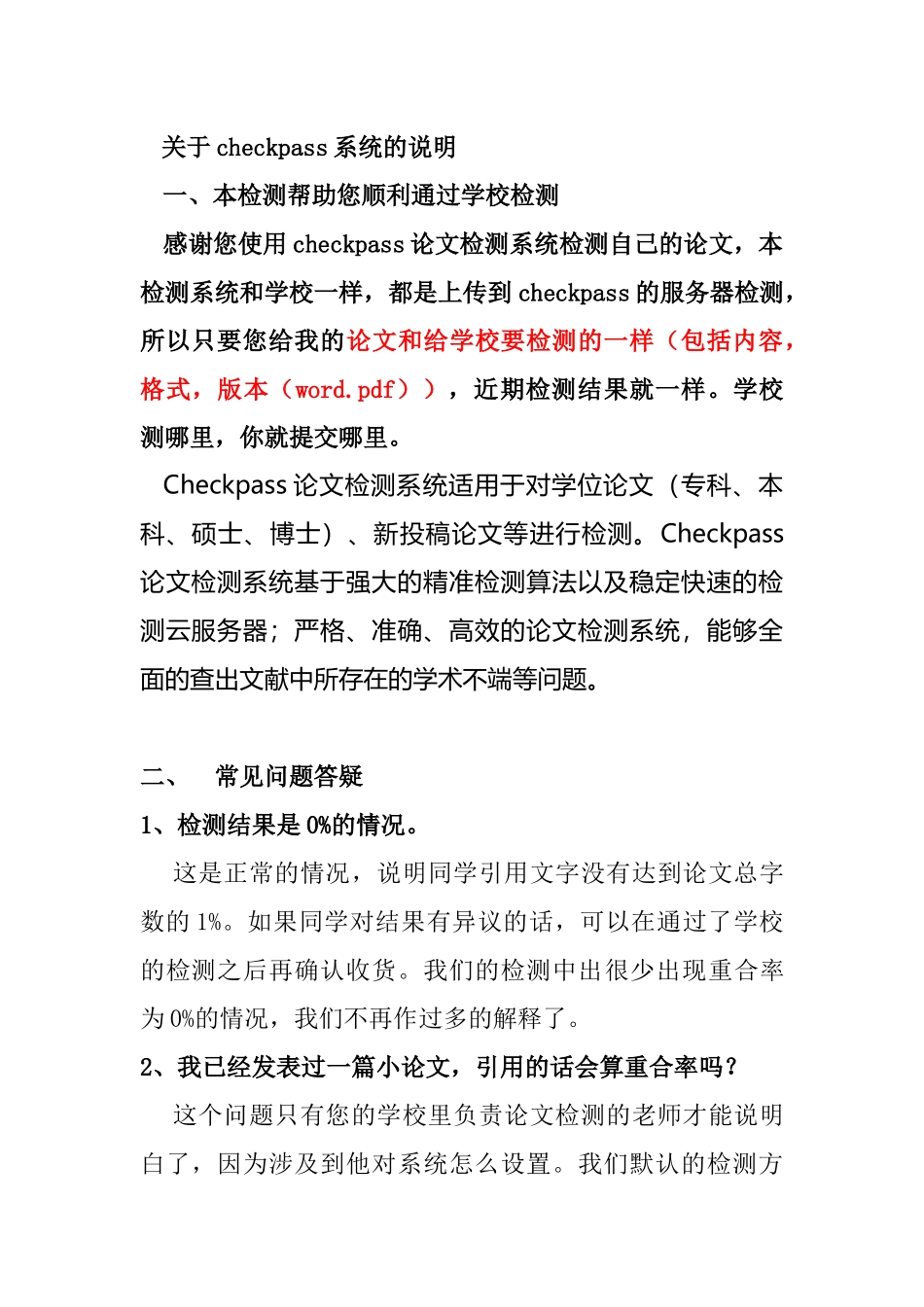 关于 checkpass 系统的说明

一、本检测帮助您顺利通过学校检测

感谢您使用 checkpass 论文检测系统检测自己的论文，本检测系统和学校一样，都是上传到 checkpass 的服务器检测，所以只要您给我的论文和给学校要检测的一样（包括内容，格式，版本（word.pdf）），近期检测结果就一样。学校测哪里，你就提交哪里。

Checkpass 论文检测系统适用于对学位论文（专科、本科、硕士、博士）、新投稿论文等进行检测。Checkpass 论文检测系统基于强大的精准检测算法以及稳定快速的检测云服务器；严格、准确、高效的论文检测系统，能够全面的查出文献中所存在的学术不端等问题。

二、 常见问题答疑

1、检测结果是 0%的情况。

这是正常的情况，说明同学引用文字没有达到论文总字数的 1%。如果同学对结果有异议的话，可以在通过了学校的检测之后再确认收货。我们的检测中出很少出现重合率为 0%的情况，我们不再作过多的解释了。

2、我已经发表过一篇小论文，引用的话会算重合率吗？

这个问题只有您的学校里负责论文检测的老师才能说明白了，因为涉及到他对系统怎么设置。我们默认的检测方